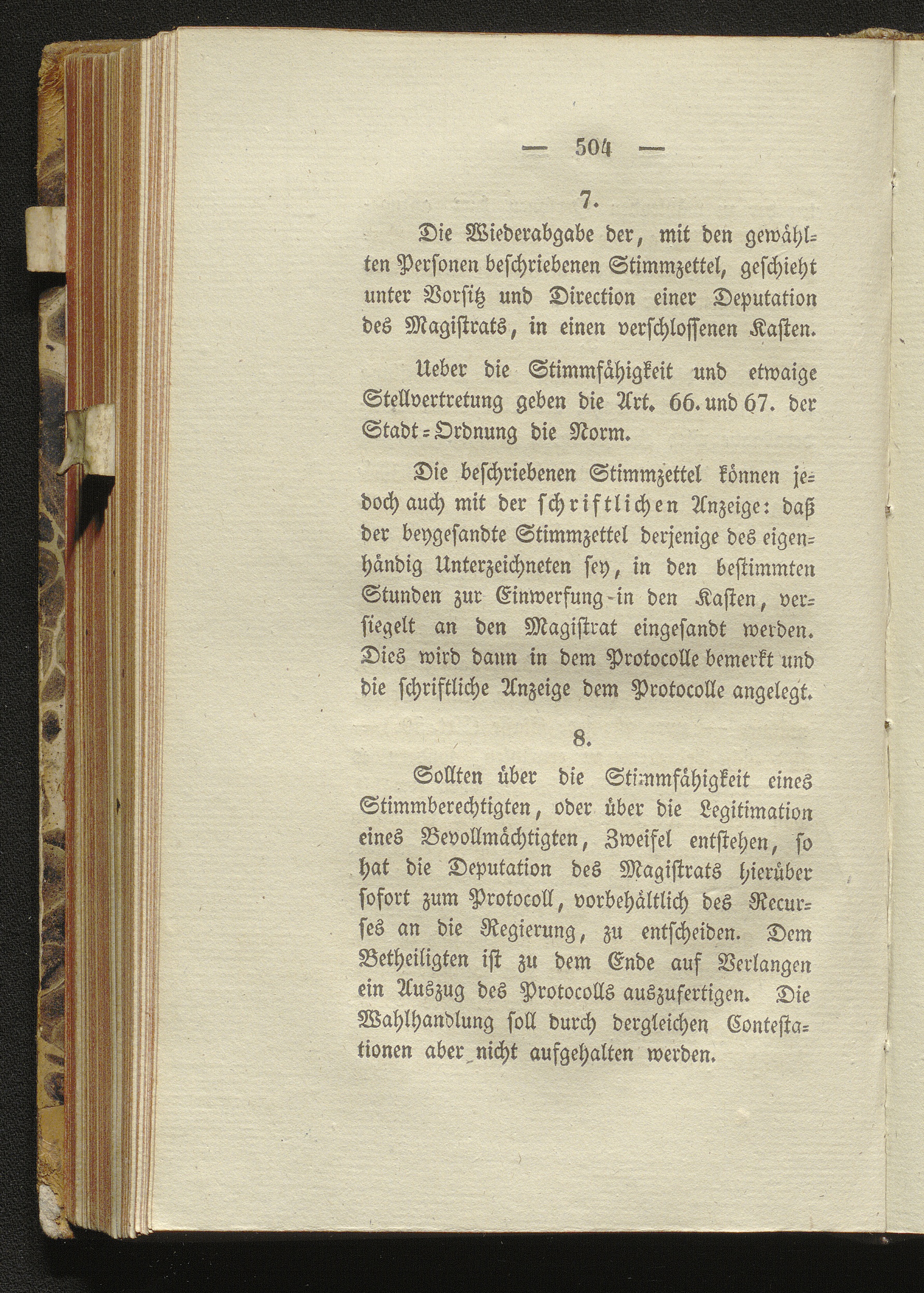 — 504 —

7.

Die Wiederabgabe der, mit den gewählten Personen beschriebenen Stimmzettel, geschieht unter Vorsitz und Direction einer Deputation des Magistrats, in einen verschlossenen Kasten.

Ueber die Stimmfähigkeit und etwaige Stellvertretung geben die Art. 66. und 67. der Stadt-Ordnung die Norm.

Die beschriebenen Stimmzettel können jedoch auch mit der schriftlichen Anzeige: daß der beygesandte Stimmzettel derjenige des eigenhändig Unterzeichneten sey, in den bestimmten Stunden zur Einwerfung in den Kasten, versiegelt an den Magistrat eingesandt werden. Dies wird dann in dem Protocolle bemerkt und die schriftliche Anzeige dem Protocolle angelegt.

8.

Sollten über die Stimmfähigkeit eines Stimmberechtigten, oder über die Legitimation eines Bevollmächtigten, Zweifel entstehen, so hat die Deputation des Magistrats hierüber sofort zum Protocoll, vorbehältlich des Recurses an die Regierung, zu entscheiden. Dem Betheiligten ist zu dem Ende auf Verlangen ein Auszug des Protocolls auszufertigen. Die Wahlhandlung soll durch dergleichen Contestationen aber nicht aufgehalten werden.